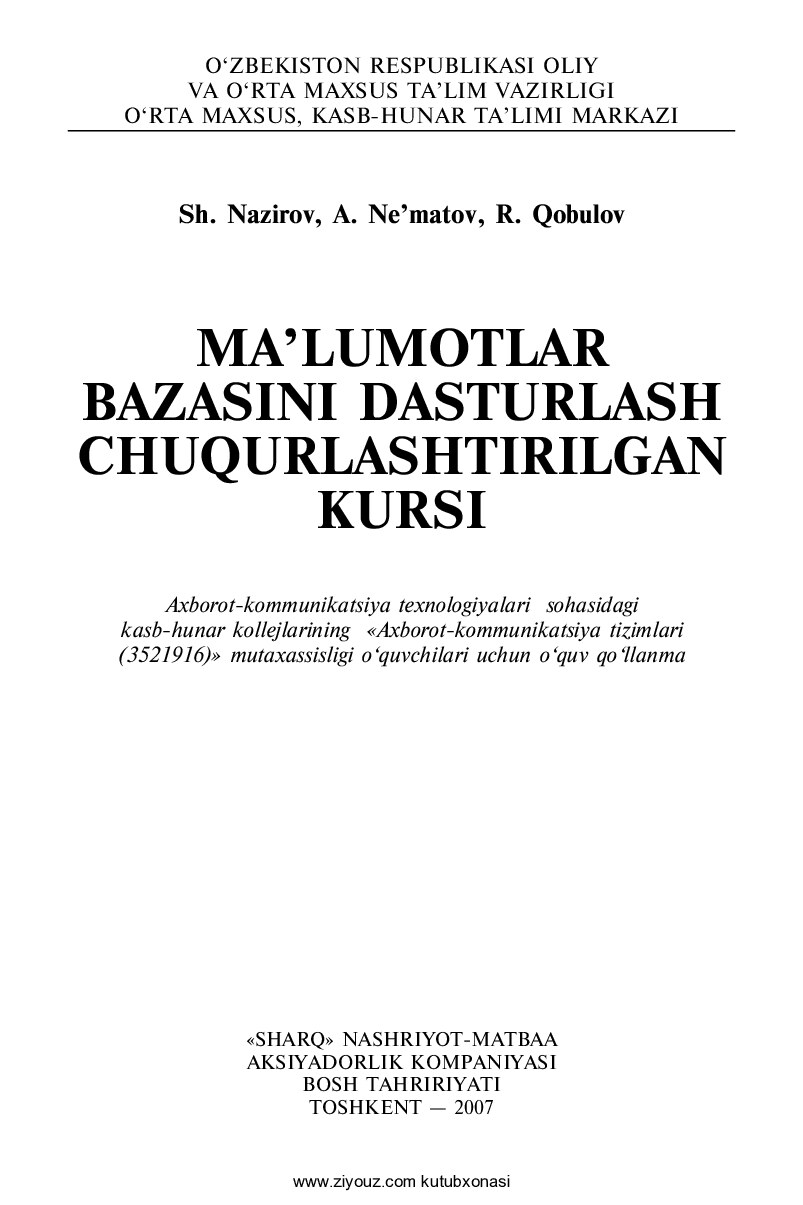 O‘ZBEKISTON RESPUBLIKASI OLIY
VA O‘RTA MAXSUS TA’LIM VAZIRLIGI
O‘RTA MAXSUS, KASB-HUNAR TA’LIMI MARKAZI

Sh. Nazirov, A. Ne’matov, R. Qobulov

MA’LUMOTLAR
BAZASINI DASTURLASH
CHUQURLASHTIRILGAN
KURSI

Axborot-kommunikatsiya texnologiyalari sohasidagi kasb-hunar kollejlarining «Axborot-kommunikatsiya tizimlari (3521916)» mutaxassisligi o‘quvchilari uchun o‘quv qo‘llanma

«SHARQ» NASHRIYOT-MATBAA
AKSIYADORLIK KOMPANIYASI
BOSH TAHRIRIYATI
TOSHKENT — 2007

www.ziyouz.com kutubxonasi